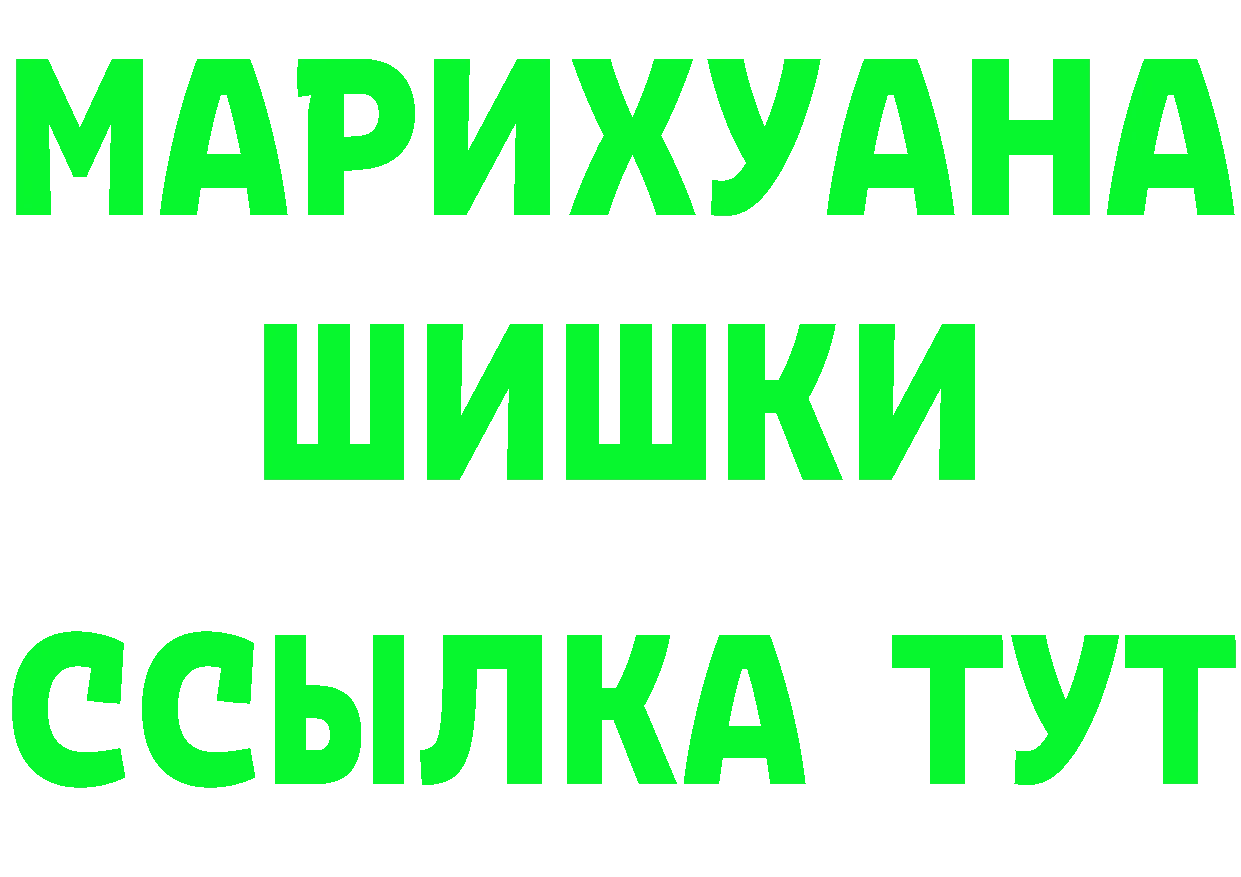 МАРИХУАНА
ШИШКИ
ССЫЛКА ТУТ